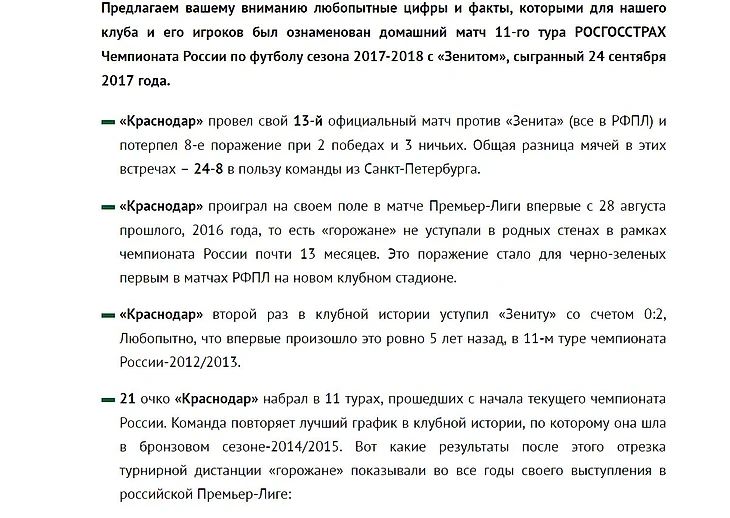 Предлагаем вашему вниманию любопытные цифры и факты, которыми для нашего клуба и его игроков был ознаменован домашний матч 11-го тура РОСГОССТРАХ Чемпионата России по футболу сезона 2017-2018 с «Зенитом», сыгранный 24 сентября 2017 года.

«Краснодар» провел свой 13-й официальный матч против «Зенита» (все в РФПЛ) и потерпел 8-е поражение при 2 победах и 3 ничьих. Общая разница мячей в этих встречах – 24-8 в пользу команды из Санкт-Петербурга.

«Краснодар» проиграл на своем поле в матче Премьер-Лиги впервые с 28 августа прошлого, 2016 года, то есть «горожане» не уступали в родных стенах в рамках чемпионата России почти 13 месяцев. Это поражение стало для черно-зеленых первым в матчах РФПЛ на новом клубном стадионе.

«Краснодар» второй раз в клубной истории уступил «Зениту» со счетом 0:2, Любопытно, что впервые произошло это ровно 5 лет назад, в 11-м туре чемпионата России-2012/2013.

21 очко «Краснодар» набрал в 11 турах, прошедших с начала текущего чемпионата России. Команда повторяет лучший график в клубной истории, по которому она шла в бронзовом сезоне-2014/2015. Вот какие результаты после этого отрезка турнирной дистанции «горожане» показывали во все годы своего выступления в российской Премьер-Лиге: